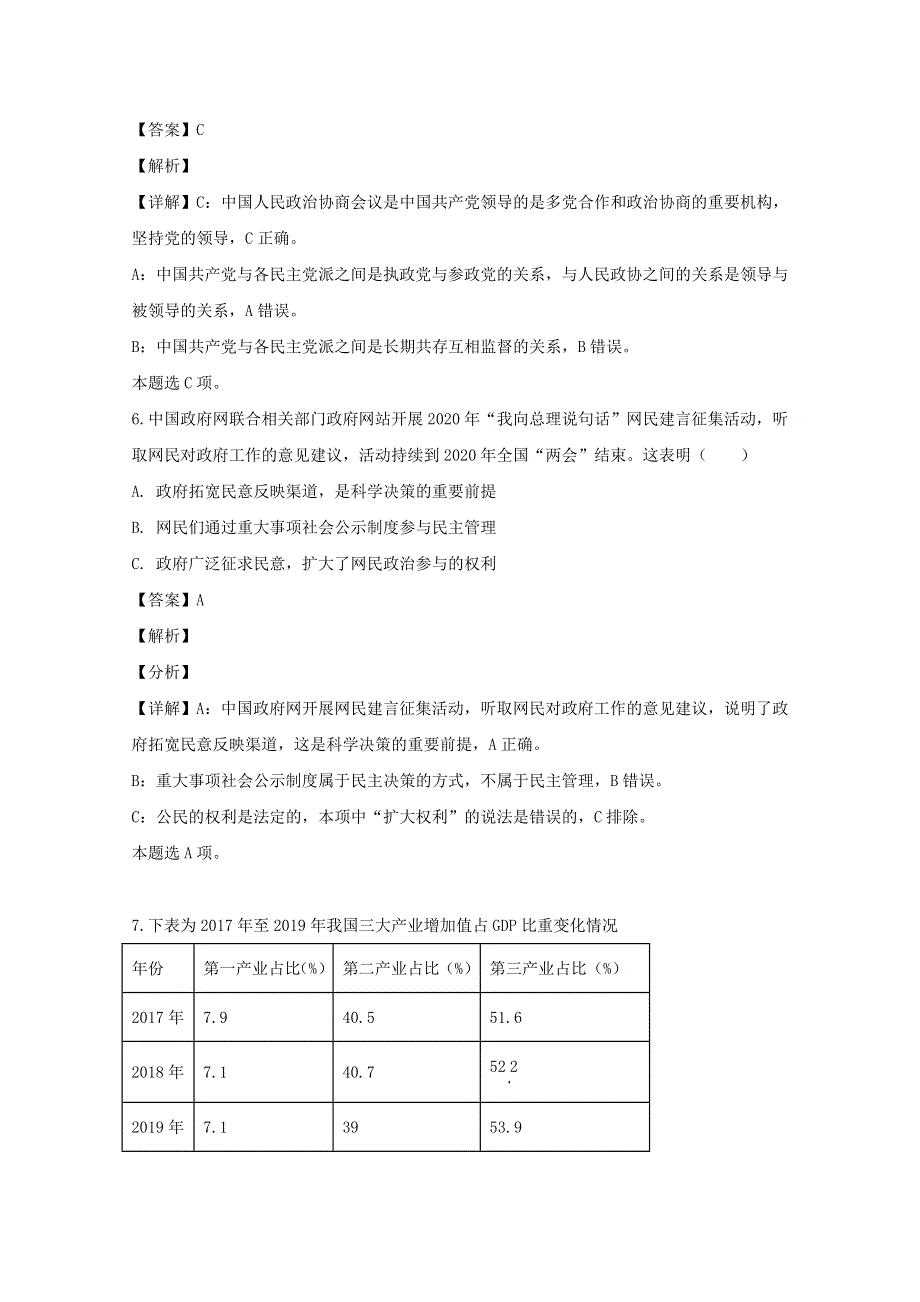 【答案】C

【解析】

【详解】C：中国人民政治协商会议是中国共产党领导的是多党合作和政治协商的重要机构，坚持党的领导，C 正确。

A：中国共产党与各民主党派之间是执政党与参政党的关系，与人民政协之间的关系是领导与被领导的关系，A 错误。

B：中国共产党与各民主党派之间是长期共存互相监督的关系，B 错误。

本题选 C 项。

6.中国政府网联合相关部门政府网站开展 2020 年“我向总理说句话”网民建言征集活动，听取网民对政府工作的意见建议，活动持续到 2020 年全国“两会”结束。这表明（　　）

A. 政府拓宽民意反映渠道，是科学决策的重要前提

B. 网民们通过重大事项社会公示制度参与民主管理

C. 政府广泛征求民意，扩大了网民政治参与的权利

【答案】A

【解析】

【分析】

【详解】A：中国政府网开展网民建言征集活动，听取网民对政府工作的意见建议，说明了政府拓宽民意反映渠道，这是科学决策的重要前提，A 正确。

B：重大事项社会公示制度属于民主决策的方式，不属于民主管理，B 错误。

C：公民的权利是法定的，本项中“扩大权利”的说法是错误的，C 排除。

本题选 A 项。

7.下表为 2017 年至 2019 年我国三大产业增加值占 GDP 比重变化情况

| 年份 | 第一产业占比(%) | 第二产业占比（%） | 第三产业占比（%） |
|---|---|---|---|
| 2017 年 | 7.9 | 40.5 | 51.6 |
| 2018 年 | 7.1 | 40.7 | 52.2 |
| 2019 年 | 7.1 | 39 | 53.9 |